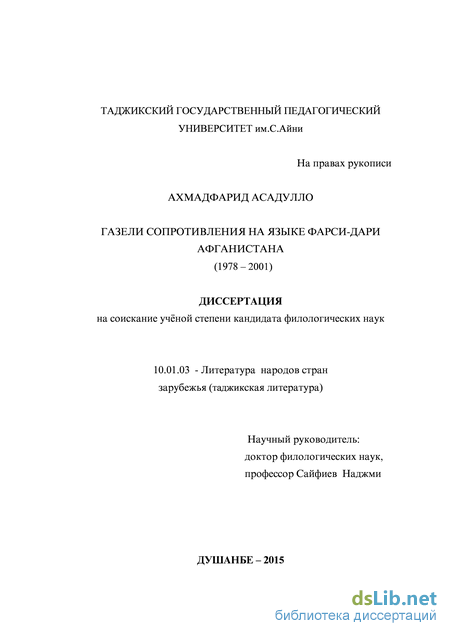 ТАДЖИКСКИЙ ГОСУДАРСТВЕННЫЙ ПЕДАГОГИЧЕСКИЙ УНИВЕРСИТЕТ им.С.Айни

На правах рукописи

АХМАДФАРИД АСАДУЛЛО

ГАЗЕЛИ СОПРОТИВЛЕНИЯ НА ЯЗЫКЕ ФАРСИ-ДАРИ АФГАНИСТАНА
(1978 – 2001)

ДИССЕРТАЦИЯ
на соискание учёной степени кандидата филологических наук

10.01.03 - Литература народов стран зарубежья (таджикская литература)

Научный руководитель:
доктор филологических наук,
профессор Сайфиев Наджми

ДУШАНБЕ – 2015

dsLib.net
библиотека диссертаций